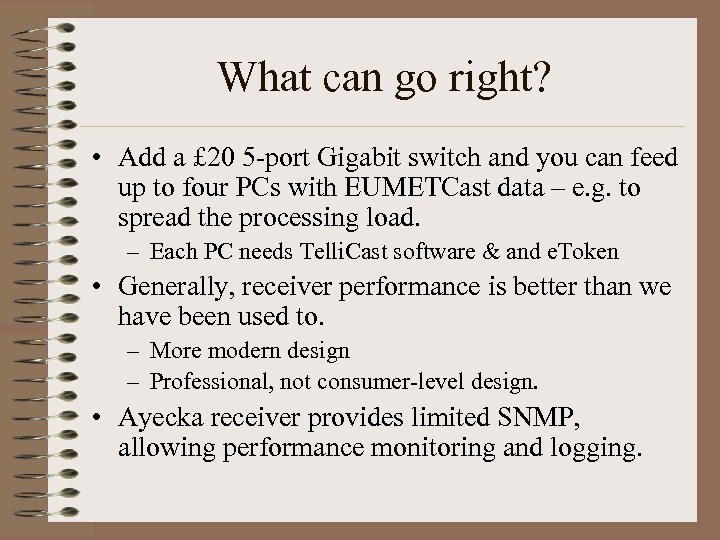 What can go right?

• Add a £20 5-port Gigabit switch and you can feed up to four PCs with EUMETCast data – e.g. to spread the processing load.

– Each PC needs TelliCast software & and eToken

• Generally, receiver performance is better than we have been used to.

– More modern design

– Professional, not consumer-level design.

• Ayecka receiver provides limited SNMP, allowing performance monitoring and logging.